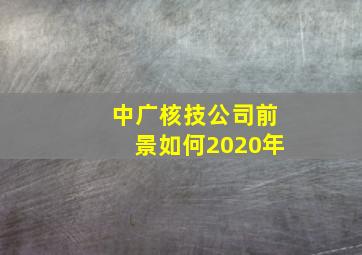 中广核技公司前景如何2020年